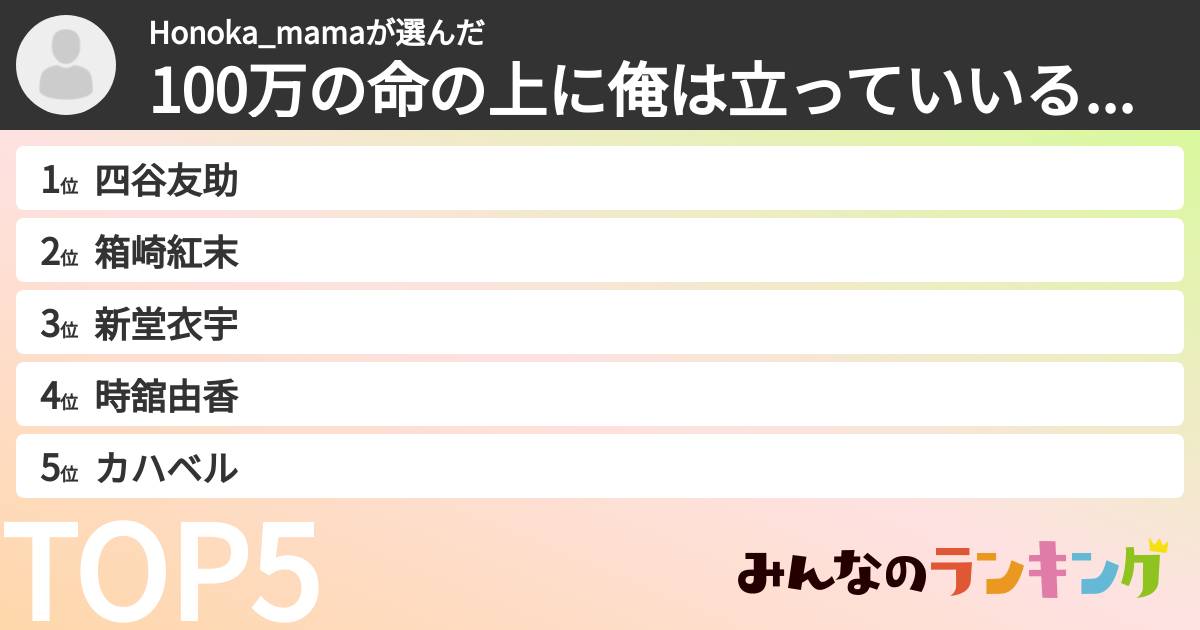 Honoka_mamaが選んだ
100万の命の上に俺は立っていいる...

1位 四谷友助
2位 箱崎紅末
3位 新堂衣宇
4位 時舘由香
5位 カハベル

TOP5

みんなのランキング